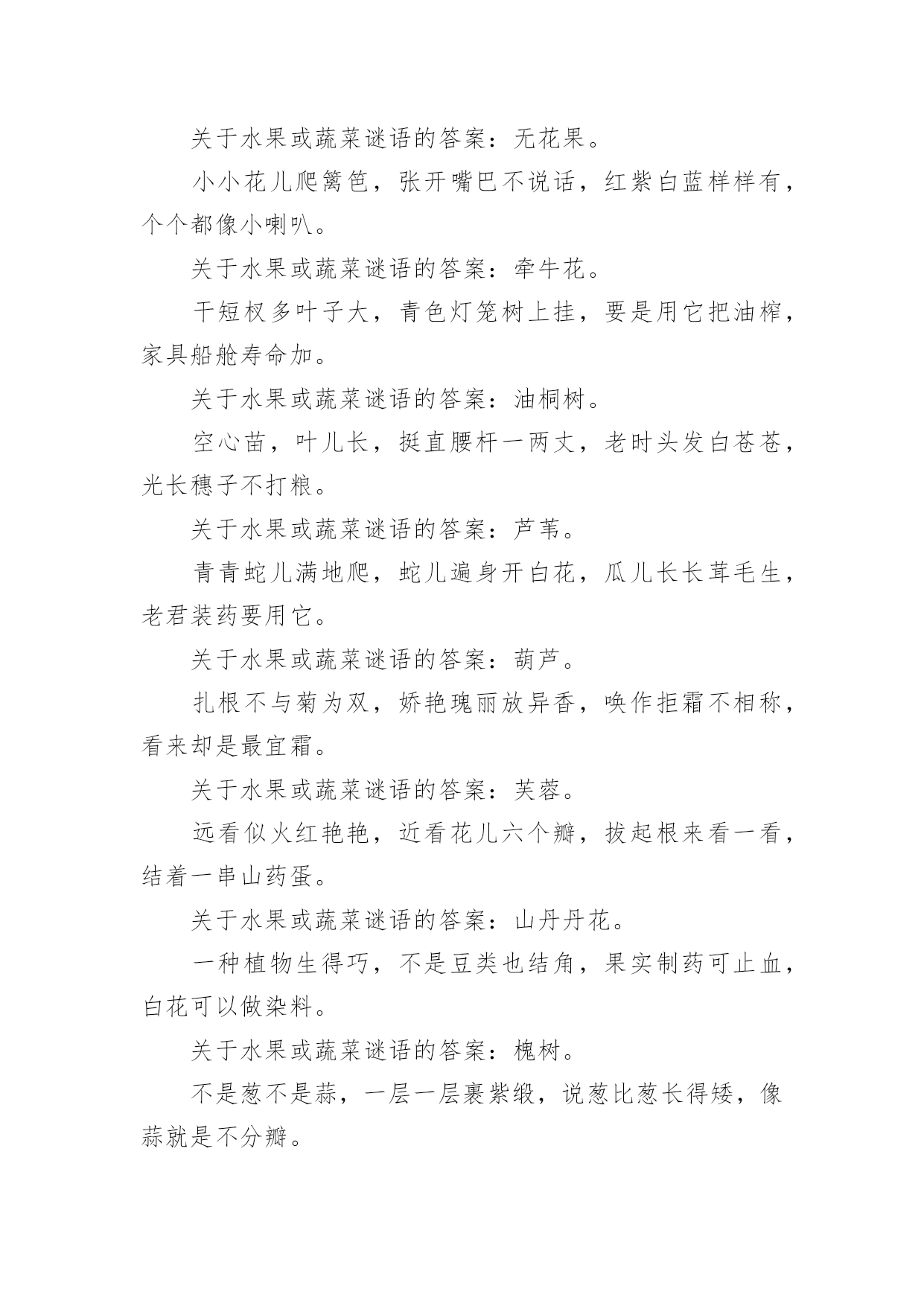 关于水果或蔬菜谜语的答案：无花果。

小小花儿爬篱笆，张开嘴巴不说话，红紫白蓝样样有，个个都像小喇叭。

关于水果或蔬菜谜语的答案：牵牛花。

干短杈多叶子大，青色灯笼树上挂，要是用它把油榨，家具船舱寿命加。

关于水果或蔬菜谜语的答案：油桐树。

空心苗，叶儿长，挺直腰杆一两丈，老时头发白苍苍，光长穗子不打粮。

关于水果或蔬菜谜语的答案：芦苇。

青青蛇儿满地爬，蛇儿遍身开白花，瓜儿长长茸毛生，老君装药要用它。

关于水果或蔬菜谜语的答案：葫芦。

扎根不与菊为双，娇艳瑰丽放异香，唤作拒霜不相称，看来却是最宜霜。

关于水果或蔬菜谜语的答案：芙蓉。

远看似火红艳艳，近看花儿六个瓣，拔起根来看一看，结着一串山药蛋。

关于水果或蔬菜谜语的答案：山丹丹花。

一种植物生得巧，不是豆类也结角，果实制药可止血，白花可以做染料。

关于水果或蔬菜谜语的答案：槐树。

不是葱不是蒜，一层一层裹紫缎，说葱比葱长得矮，像蒜就是不分瓣。